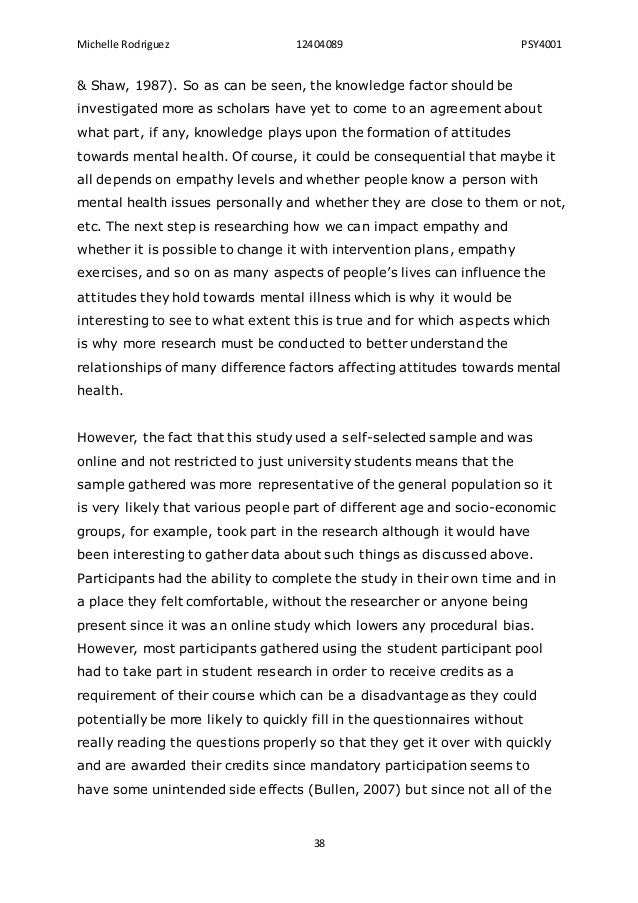 Michelle Rodriguez 12404089 PSY4001

& Shaw, 1987). So as can be seen, the knowledge factor should be investigated more as scholars have yet to come to an agreement about what part, if any, knowledge plays upon the formation of attitudes towards mental health. Of course, it could be consequential that maybe it all depends on empathy levels and whether people know a person with mental health issues personally and whether they are close to them or not, etc. The next step is researching how we can impact empathy and whether it is possible to change it with intervention plans, empathy exercises, and so on as many aspects of people's lives can influence the attitudes they hold towards mental illness which is why it would be interesting to see to what extent this is true and for which aspects which is why more research must be conducted to better understand the relationships of many difference factors affecting attitudes towards mental health.

However, the fact that this study used a self-selected sample and was online and not restricted to just university students means that the sample gathered was more representative of the general population so it is very likely that various people part of different age and socio-economic groups, for example, took part in the research although it would have been interesting to gather data about such things as discussed above. Participants had the ability to complete the study in their own time and in a place they felt comfortable, without the researcher or anyone being present since it was an online study which lowers any procedural bias. However, most participants gathered using the student participant pool had to take part in student research in order to receive credits as a requirement of their course which can be a disadvantage as they could potentially be more likely to quickly fill in the questionnaires without really reading the questions properly so that they get it over with quickly and are awarded their credits since mandatory participation seems to have some unintended side effects (Bullen, 2007) but since not all of the

38